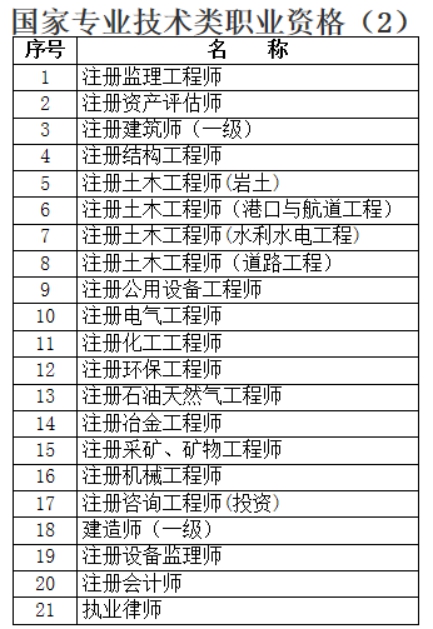 国家专业技术类职业资格（2）

| 序号 | 名　称 |
|---|---|
| 1 | 注册监理工程师 |
| 2 | 注册资产评估师 |
| 3 | 注册建筑师（一级） |
| 4 | 注册结构工程师 |
| 5 | 注册土木工程师(岩土) |
| 6 | 注册土木工程师（港口与航道工程） |
| 7 | 注册土木工程师(水利水电工程) |
| 8 | 注册土木工程师（道路工程） |
| 9 | 注册公用设备工程师 |
| 10 | 注册电气工程师 |
| 11 | 注册化工工程师 |
| 12 | 注册环保工程师 |
| 13 | 注册石油天然气工程师 |
| 14 | 注册冶金工程师 |
| 15 | 注册采矿、矿物工程师 |
| 16 | 注册机械工程师 |
| 17 | 注册咨询工程师(投资) |
| 18 | 建造师（一级） |
| 19 | 注册设备监理师 |
| 20 | 注册会计师 |
| 21 | 执业律师 |